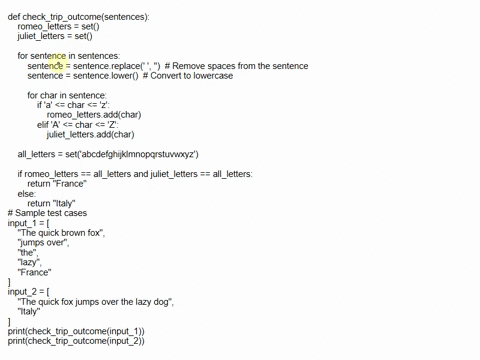 def check_trip_outcome(sentences):
    romeo_letters = set()
    juliet_letters = set()

    for sentence in sentences:
        sentence = sentence.replace(' ', '')  # Remove spaces from the sentence
        sentence = sentence.lower()  # Convert to lowercase

        for char in sentence:
            if 'a' <= char <= 'z':
                romeo_letters.add(char)
            elif 'A' <= char <= 'Z':
                juliet_letters.add(char)

    all_letters = set('abcdefghijklmnopqrstuvwxyz')

    if romeo_letters == all_letters and juliet_letters == all_letters:
        return "France"
    else:
        return "Italy"
# Sample test cases
input_1 = [
    "The quick brown fox",
    "jumps over",
    "the",
    "lazy",
    "France"
]
input_2 = [
    "The quick fox jumps over the lazy dog",
    "Italy"
]
print(check_trip_outcome(input_1))
print(check_trip_outcome(input_2))